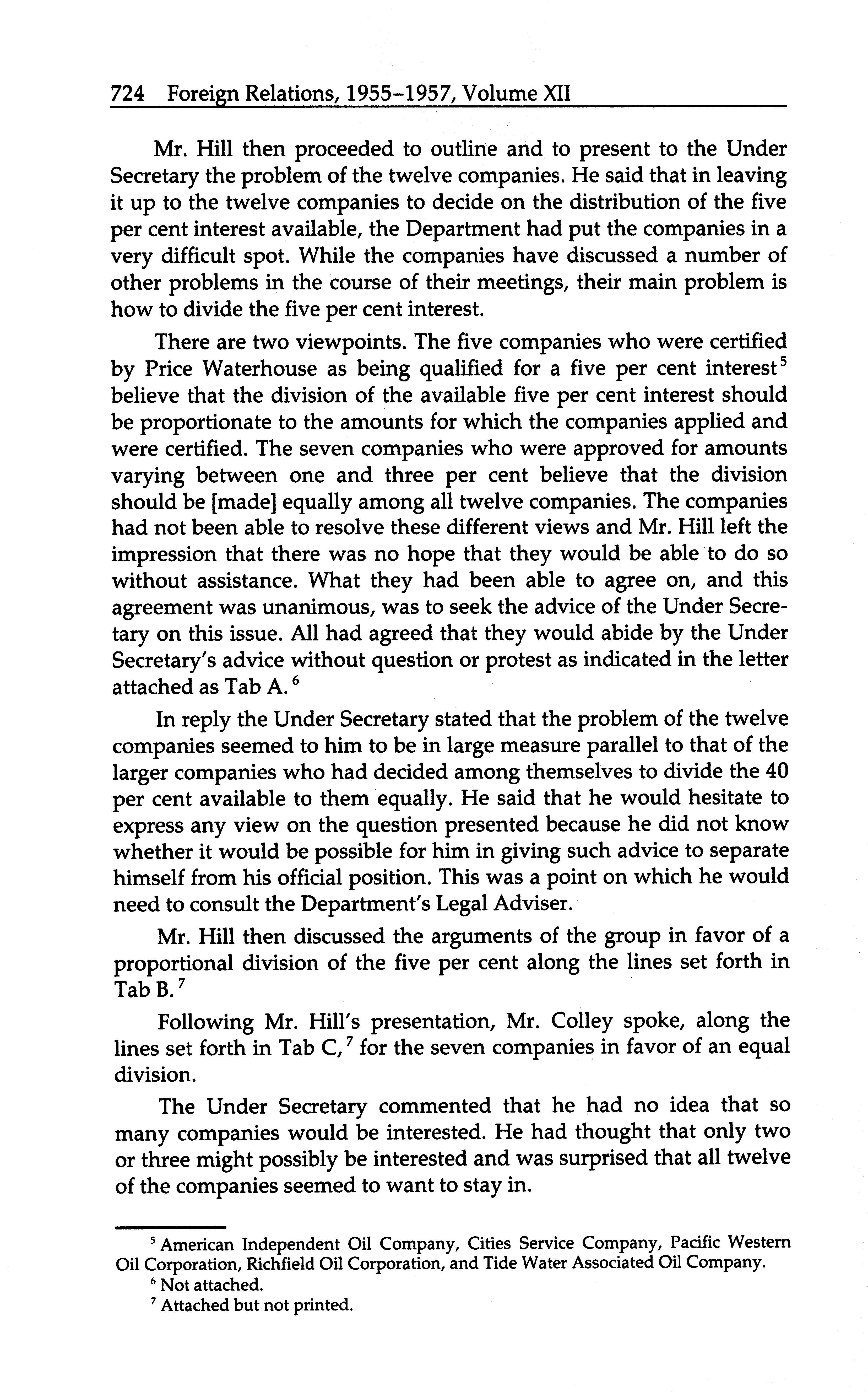 724 Foreign Relations, 1955–1957, Volume XII

Mr. Hill then proceeded to outline and to present to the Under Secretary the problem of the twelve companies. He said that in leaving it up to the twelve companies to decide on the distribution of the five per cent interest available, the Department had put the companies in a very difficult spot. While the companies have discussed a number of other problems in the course of their meetings, their main problem is how to divide the five per cent interest.

There are two viewpoints. The five companies who were certified by Price Waterhouse as being qualified for a five per cent interest$^5$ believe that the division of the available five per cent interest should be proportionate to the amounts for which the companies applied and were certified. The seven companies who were approved for amounts varying between one and three per cent believe that the division should be [made] equally among all twelve companies. The companies had not been able to resolve these different views and Mr. Hill left the impression that there was no hope that they would be able to do so without assistance. What they had been able to agree on, and this agreement was unanimous, was to seek the advice of the Under Secretary on this issue. All had agreed that they would abide by the Under Secretary's advice without question or protest as indicated in the letter attached as Tab A.$^6$

In reply the Under Secretary stated that the problem of the twelve companies seemed to him to be in large measure parallel to that of the larger companies who had decided among themselves to divide the 40 per cent available to them equally. He said that he would hesitate to express any view on the question presented because he did not know whether it would be possible for him in giving such advice to separate himself from his official position. This was a point on which he would need to consult the Department's Legal Adviser.

Mr. Hill then discussed the arguments of the group in favor of a proportional division of the five per cent along the lines set forth in Tab B.$^7$

Following Mr. Hill's presentation, Mr. Colley spoke, along the lines set forth in Tab C,$^7$ for the seven companies in favor of an equal division.

The Under Secretary commented that he had no idea that so many companies would be interested. He had thought that only two or three might possibly be interested and was surprised that all twelve of the companies seemed to want to stay in.

$^5$ American Independent Oil Company, Cities Service Company, Pacific Western Oil Corporation, Richfield Oil Corporation, and Tide Water Associated Oil Company.

$^6$ Not attached.

$^7$ Attached but not printed.